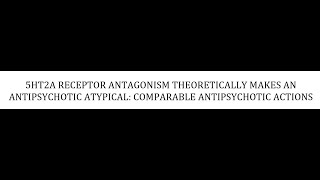 5HT2A RECEPTOR ANTAGONISM THEORETICALLY MAKES AN ANTIPSYCHOTIC ATYPICAL: COMPARABLE ANTIPSYCHOTIC ACTIONS